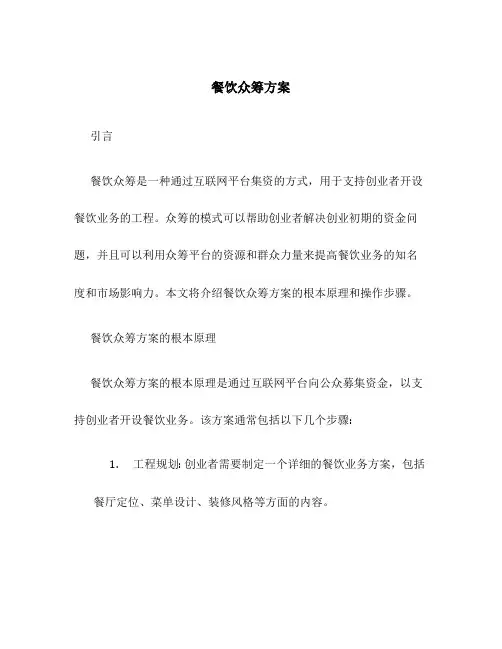 餐饮众筹方案

引言

餐饮众筹是一种通过互联网平台集资的方式，用于支持创业者开设餐饮业务的工程。众筹的模式可以帮助创业者解决创业初期的资金问题，并且可以利用众筹平台的资源和群众力量来提高餐饮业务的知名度和市场影响力。本文将介绍餐饮众筹方案的根本原理和操作步骤。

餐饮众筹方案的根本原理

餐饮众筹方案的根本原理是通过互联网平台向公众募集资金，以支持创业者开设餐饮业务。该方案通常包括以下几个步骤：

1. 工程规划：创业者需要制定一个详细的餐饮业务方案，包括餐厅定位、菜单设计、装修风格等方面的内容。